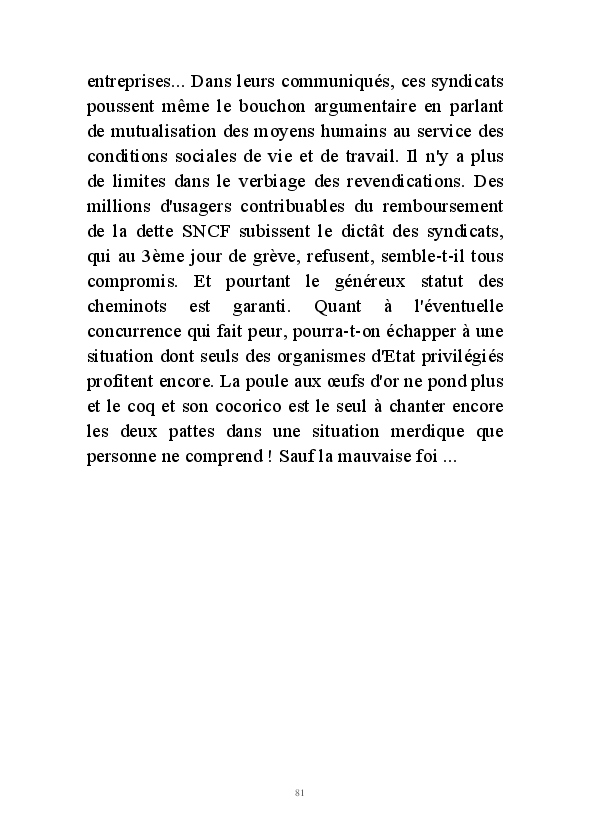 entreprises... Dans leurs communiqués, ces syndicats poussent même le bouchon argumentaire en parlant de mutualisation des moyens humains au service des conditions sociales de vie et de travail. Il n'y a plus de limites dans le verbiage des revendications. Des millions d'usagers contribuables du remboursement de la dette SNCF subissent le dictât des syndicats, qui au 3ème jour de grève, refusent, semble-t-il tous compromis. Et pourtant le généreux statut des cheminots est garanti. Quant à l'éventuelle concurrence qui fait peur, pourra-t-on échapper à une situation dont seuls des organismes d'Etat privilégiés profitent encore. La poule aux œufs d'or ne pond plus et le coq et son cocorico est le seul à chanter encore les deux pattes dans une situation merdique que personne ne comprend ! Sauf la mauvaise foi ...

81